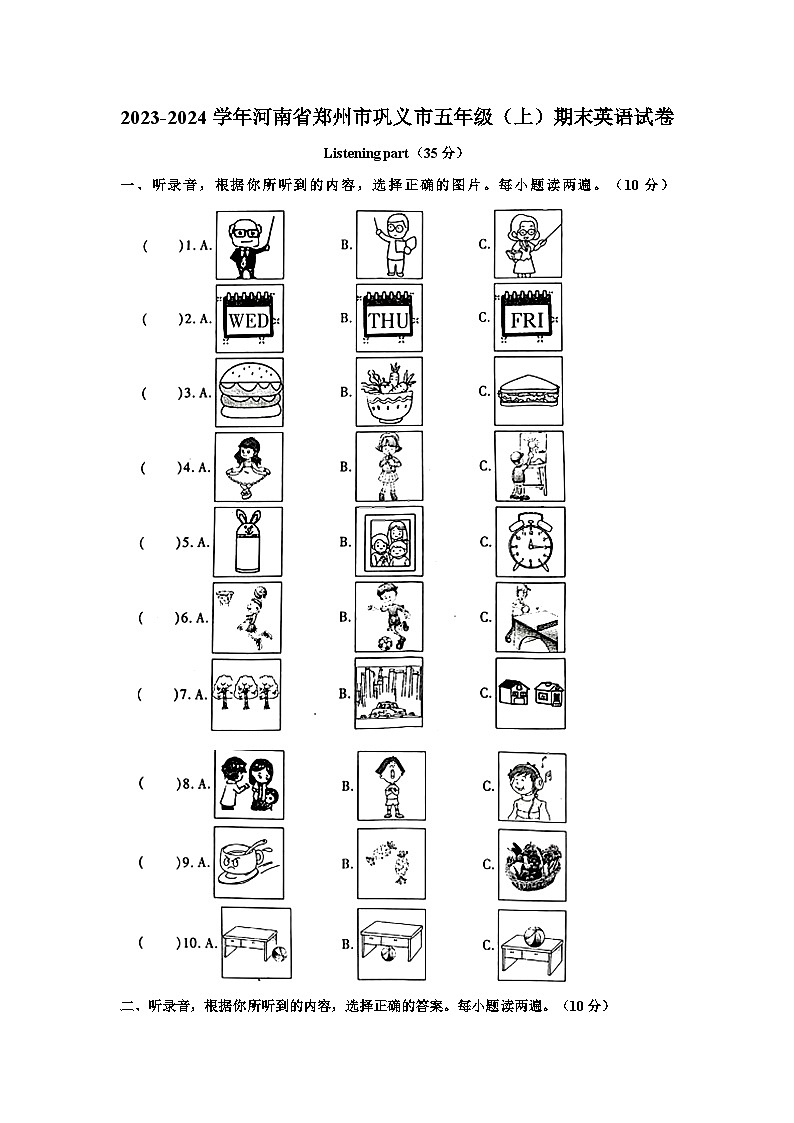 2023-2024 学年河南省郑州市巩义市五年级（上）期末英语试卷

Listening part（35 分）

一、听录音，根据你所听到的内容，选择正确的图片。每小题读两遍。（10 分）

(　　)1. A.　　B.　　C.

(　　)2. A. WED　　B. THU　　C. FRI

(　　)3. A.　　B.　　C.

(　　)4. A.　　B.　　C.

(　　)5. A.　　B.　　C.

(　　)6. A.　　B.　　C.

(　　)7. A.　　B.　　C.

(　　)8. A.　　B.　　C.

(　　)9. A.　　B.　　C.

(　　)10. A.　　B.　　C.

二、听录音，根据你所听到的内容，选择正确的答案。每小题读两遍。（10 分）